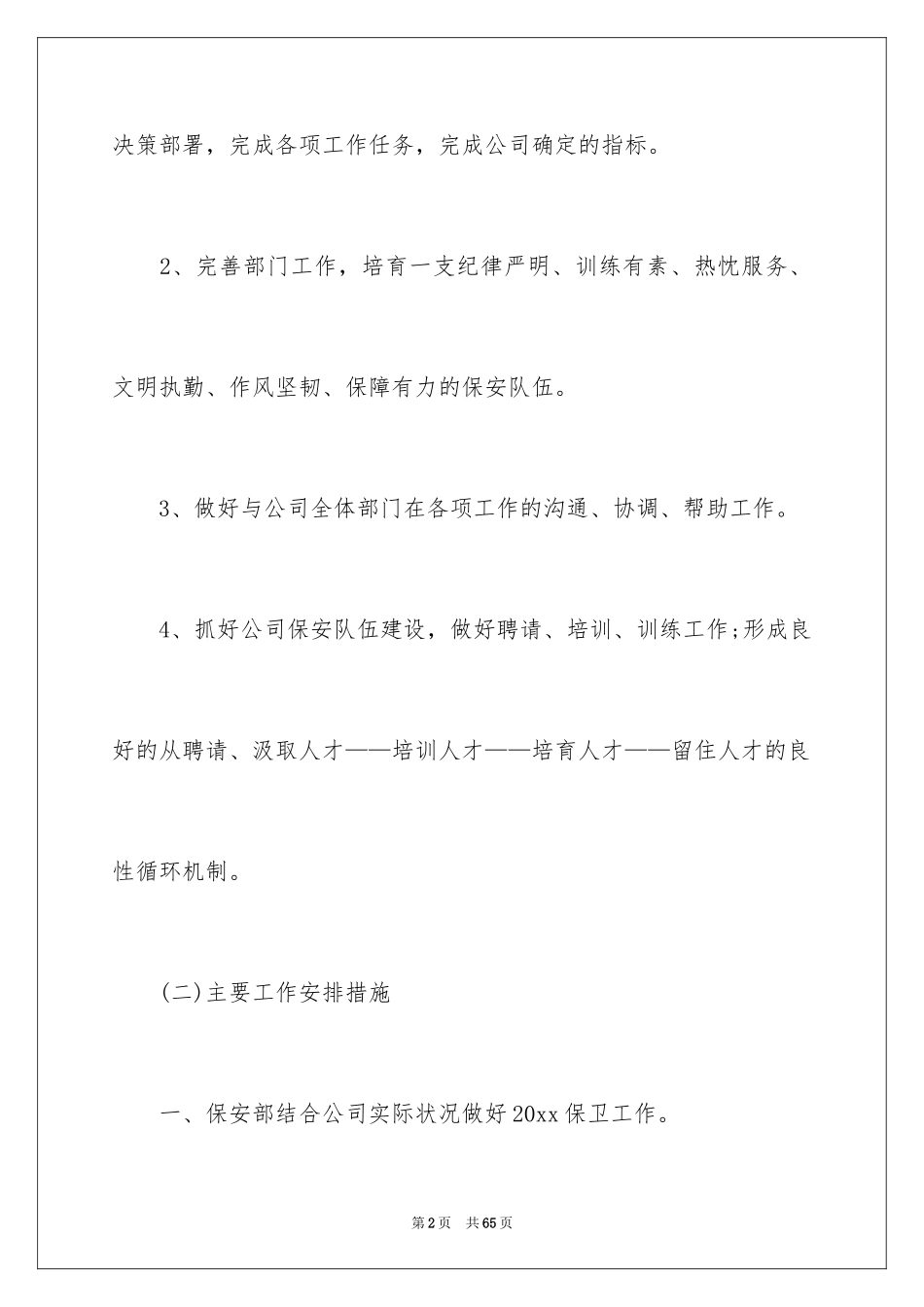 决策部署，完成各项工作任务，完成公司确定的指标。

2、完善部门工作，培育一支纪律严明、训练有素、热忱服务、文明执勤、作风坚韧、保障有力的保安队伍。

3、做好与公司全体部门在各项工作的沟通、协调、帮助工作。

4、抓好公司保安队伍建设，做好聘请、培训、训练工作;形成良好的从聘请、汲取人才——培训人才——培育人才——留住人才的良性循环机制。

(二)主要工作安排措施

一、保安部结合公司实际状况做好20xx保卫工作。

第2页 共65页